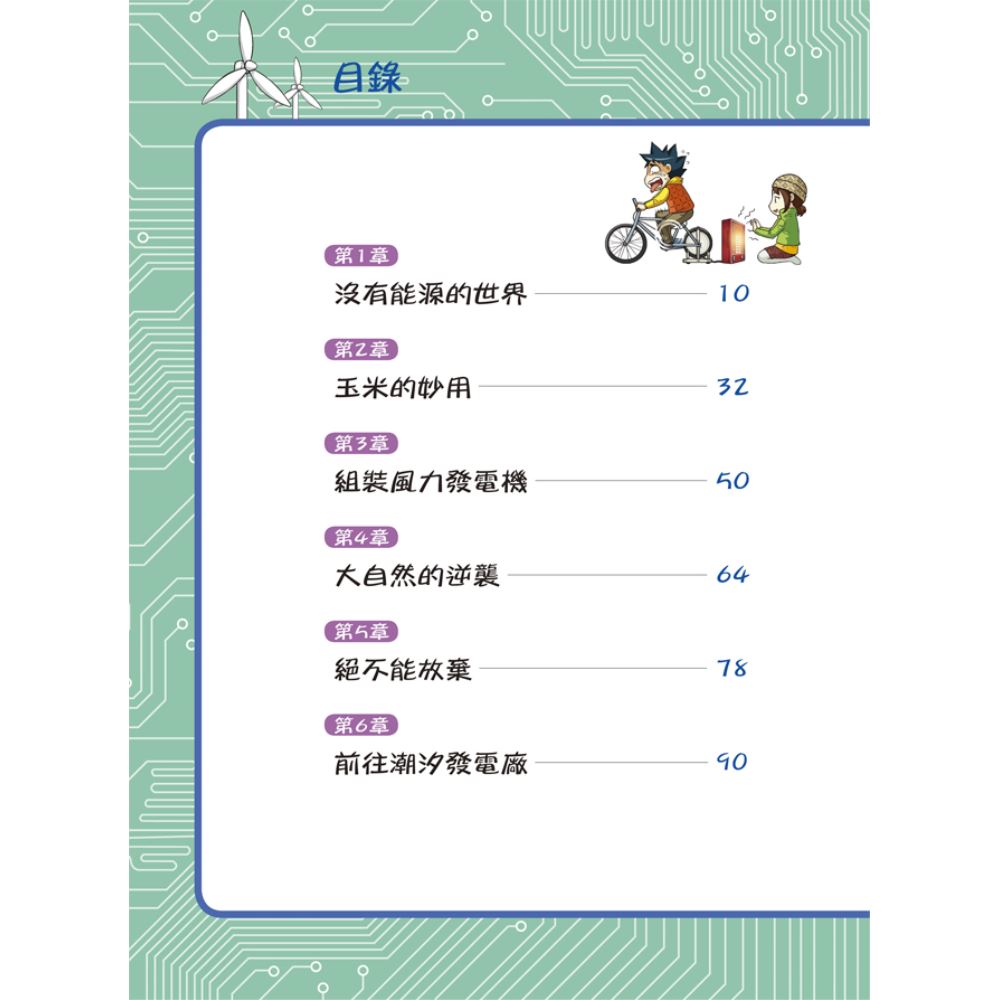 目錄

第1章
沒有能源的世界 10

第2章
玉米的妙用 32

第3章
組裝風力發電機 50

第4章
大自然的逆襲 64

第5章
絕不能放棄 78

第6章
前往潮汐發電廠 90